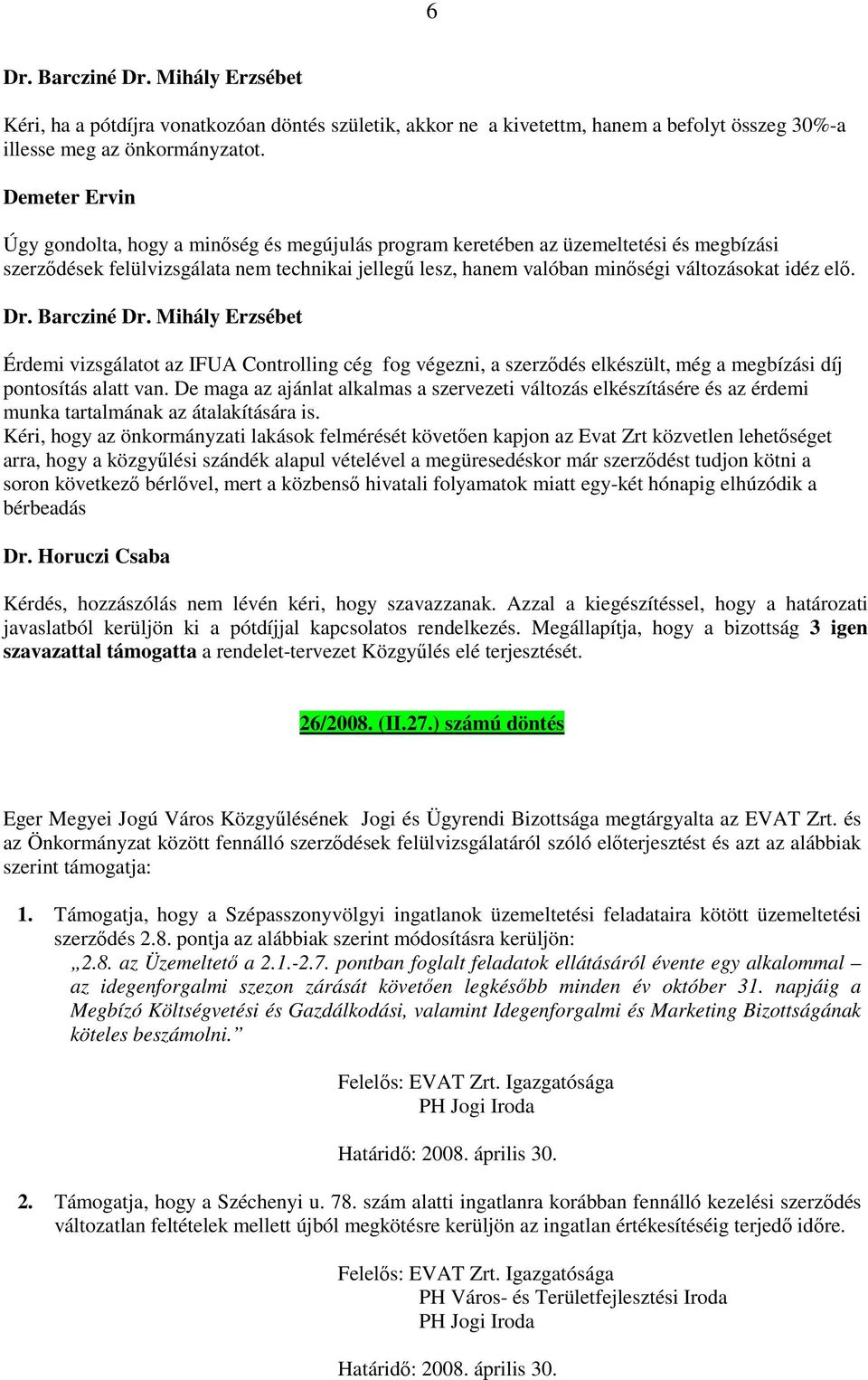 6

Dr. Barcziné Dr. Mihály Erzsébet

Kéri, ha a pótdíjra vonatkozóan döntés születik, akkor ne a kivetettm, hanem a befolyt összeg 30%-a illesse meg az önkormányzatot.

Demeter Ervin

Úgy gondolta, hogy a minőség és megújulás program keretében az üzemeltetési és megbízási szerződések felülvizsgálata nem technikai jellegű lesz, hanem valóban minőségi változásokat idéz elő.

Dr. Barcziné Dr. Mihály Erzsébet

Érdemi vizsgálatot az IFUA Controlling cég fog végezni, a szerződés elkészült, még a megbízási díj pontosítás alatt van. De maga az ajánlat alkalmas a szervezeti változás elkészítésére és az érdemi munka tartalmának az átalakítására is.
Kéri, hogy az önkormányzati lakások felmérését követően kapjon az Evat Zrt közvetlen lehetőséget arra, hogy a közgyűlési szándék alapul vételével a megüresedéskor már szerződést tudjon kötni a soron következő bérlővel, mert a közbenső hivatali folyamatok miatt egy-két hónapig elhúzódik a bérbeadás

Dr. Horuczi Csaba

Kérdés, hozzászólás nem lévén kéri, hogy szavazzanak. Azzal a kiegészítéssel, hogy a határozati javaslatból kerüljön ki a pótdíjjal kapcsolatos rendelkezés. Megállapítja, hogy a bizottság 3 igen szavazattal támogatta a rendelet-tervezet Közgyűlés elé terjesztését.

26/2008. (II.27.) számú döntés

Eger Megyei Jogú Város Közgyűlésének Jogi és Ügyrendi Bizottsága megtárgyalta az EVAT Zrt. és az Önkormányzat között fennálló szerződések felülvizsgálatáról szóló előterjesztést és azt az alábbiak szerint támogatja:

1. Támogatja, hogy a Szépasszonyvölgyi ingatlanok üzemeltetési feladataira kötött üzemeltetési szerződés 2.8. pontja az alábbiak szerint módosításra kerüljön:
„2.8. az Üzemeltető a 2.1.-2.7. pontban foglalt feladatok ellátásáról évente egy alkalommal – az idegenforgalmi szezon zárását követően legkésőbb minden év október 31. napjáig a Megbízó Költségvetési és Gazdálkodási, valamint Idegenforgalmi és Marketing Bizottságának köteles beszámolni.”

Felelős: EVAT Zrt. Igazgatósága
PH Jogi Iroda

Határidő: 2008. április 30.

2. Támogatja, hogy a Széchenyi u. 78. szám alatti ingatlanra korábban fennálló kezelési szerződés változatlan feltételek mellett újból megkötésre kerüljön az ingatlan értékesítéséig terjedő időre.

Felelős: EVAT Zrt. Igazgatósága
PH Város- és Területfejlesztési Iroda
PH Jogi Iroda

Határidő: 2008. április 30.